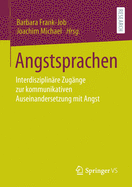 Barbara Frank-Job
Joachim Michael · Hrsg.

RESEARCH

Angstsprachen

Interdisziplinäre Zugänge zur kommunikativen Auseinandersetzung mit Angst

Springer VS